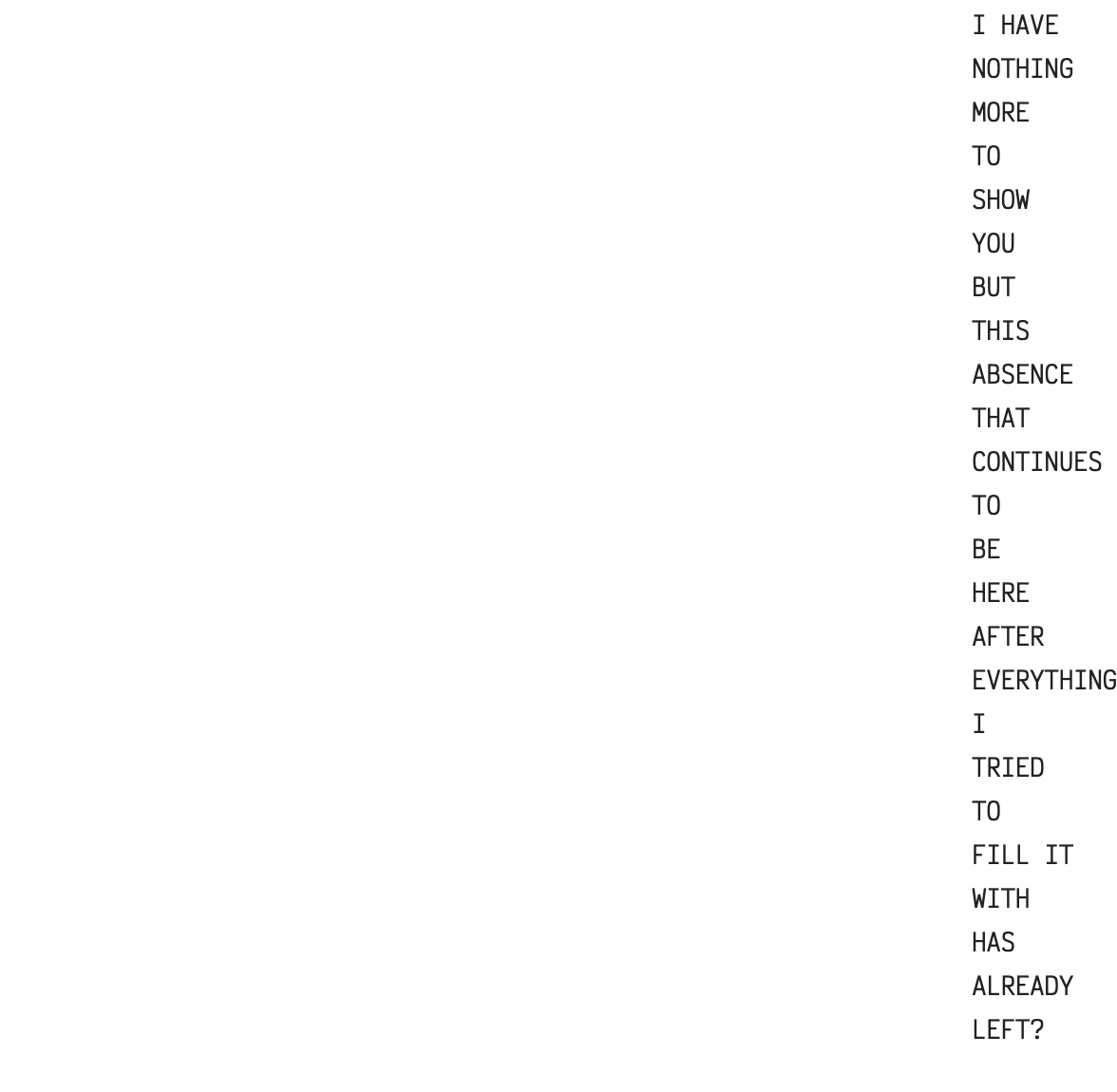 I HAVE
NOTHING
MORE
TO
SHOW
YOU
BUT
THIS
ABSENCE
THAT
CONTINUES
TO
BE
HERE
AFTER
EVERYTHING
I
TRIED
TO
FILL IT
WITH
HAS
ALREADY
LEFT?